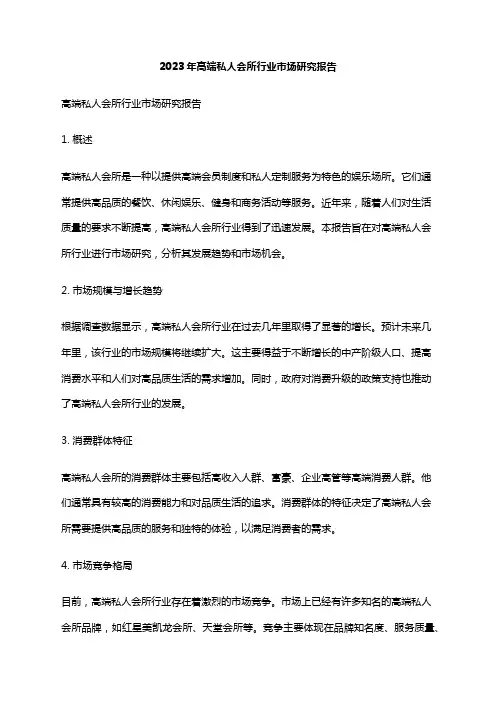 2023年高端私人会所行业市场研究报告

高端私人会所行业市场研究报告

1. 概述

高端私人会所是一种以提供高端会员制度和私人定制服务为特色的娱乐场所。它们通常提供高品质的餐饮、休闲娱乐、健身和商务活动等服务。近年来，随着人们对生活质量的要求不断提高，高端私人会所行业得到了迅速发展。本报告旨在对高端私人会所行业进行市场研究，分析其发展趋势和市场机会。

2. 市场规模与增长趋势

根据调查数据显示，高端私人会所行业在过去几年里取得了显著的增长。预计未来几年里，该行业的市场规模将继续扩大。这主要得益于不断增长的中产阶级人口、提高消费水平和人们对高品质生活的需求增加。同时，政府对消费升级的政策支持也推动了高端私人会所行业的发展。

3. 消费群体特征

高端私人会所的消费群体主要包括高收入人群、富豪、企业高管等高端消费人群。他们通常具有较高的消费能力和对品质生活的追求。消费群体的特征决定了高端私人会所需要提供高品质的服务和独特的体验，以满足消费者的需求。

4. 市场竞争格局

目前，高端私人会所行业存在着激烈的市场竞争。市场上已经有许多知名的高端私人会所品牌，如红星美凯龙会所、天堂会所等。竞争主要体现在品牌知名度、服务质量、